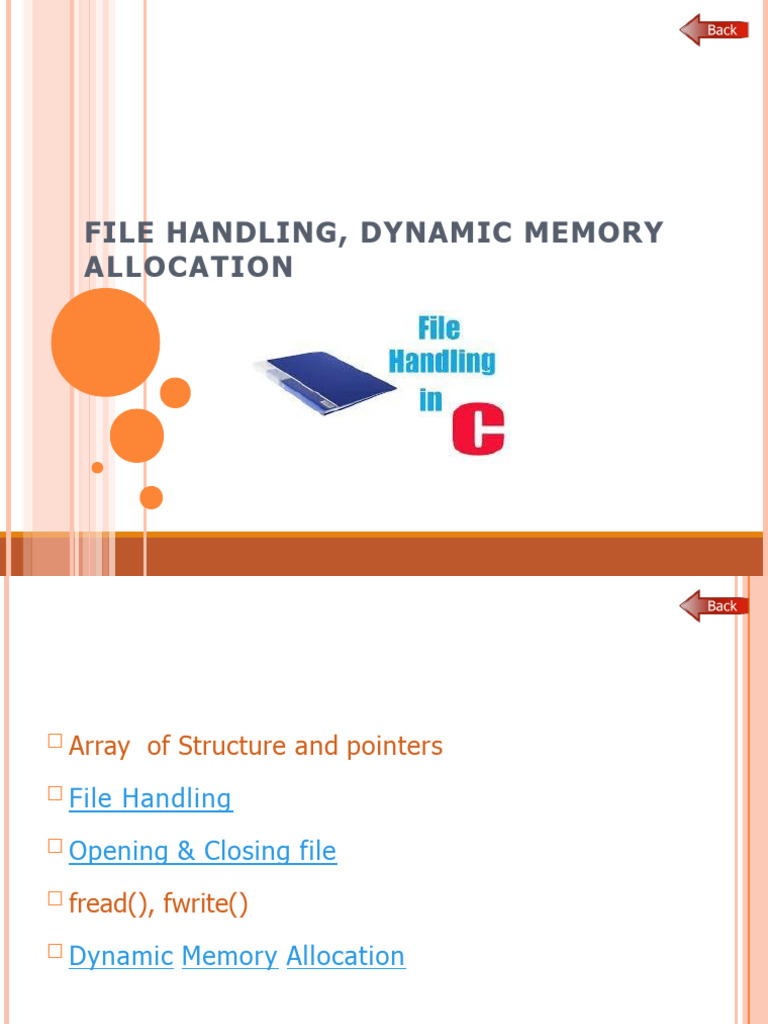 Back

FILE HANDLING, DYNAMIC MEMORY ALLOCATION

File Handling in C

Back

□ Array of Structure and pointers
□ File Handling
□ Opening & Closing file
□ fread(), fwrite()
□ Dynamic Memory Allocation